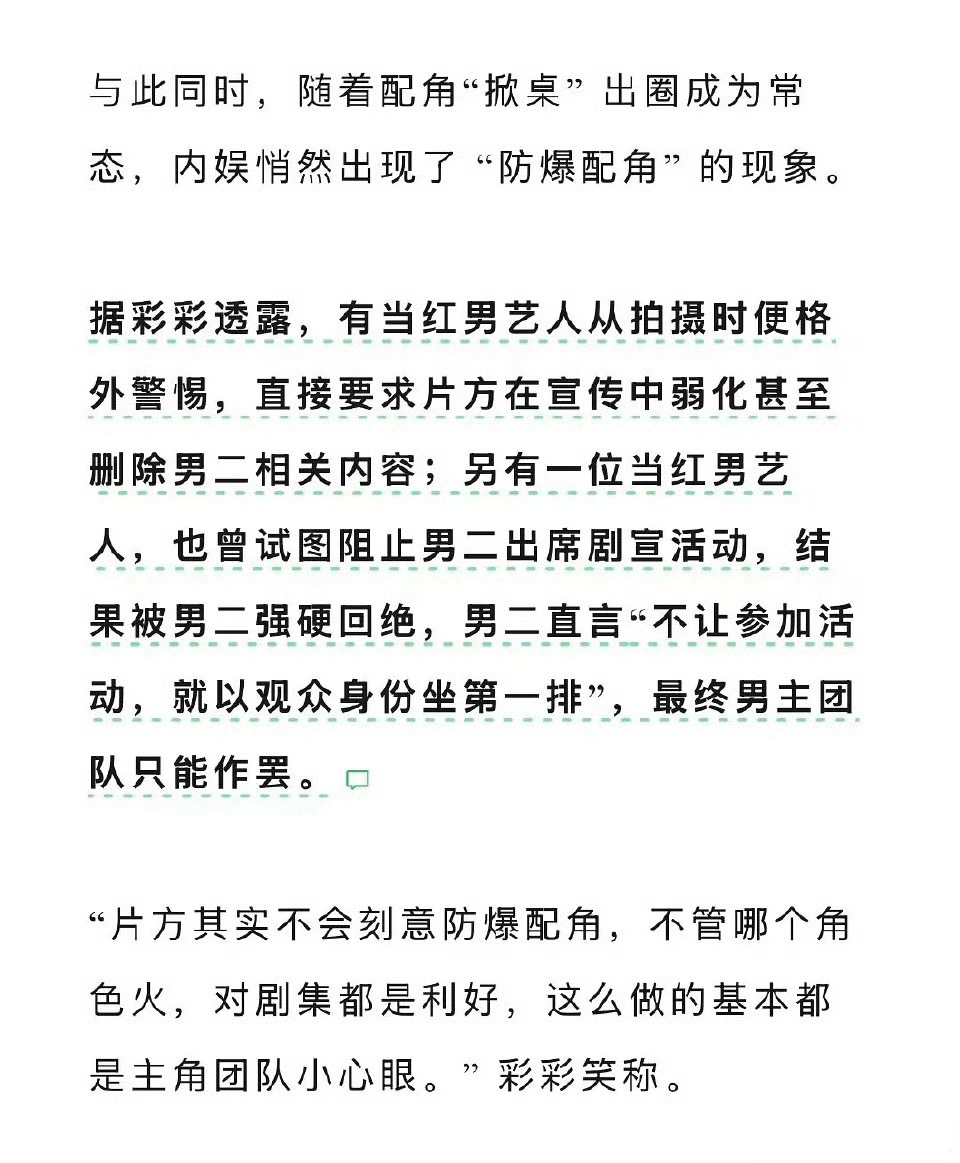 与此同时，随着配角“掀桌”出圈成为常态，内娱悄然出现了“防爆配角”的现象。

据彩彩透露，有当红男艺人从拍摄时便格外警惕，直接要求片方在宣传中弱化甚至删除男二相关内容；另有一位当红男艺人，也曾试图阻止男二出席剧宣活动，结果被男二强硬回绝，男二直言“不让参加活动，就以观众身份坐第一排”，最终男主团队只能作罢。

“片方其实不会刻意防爆配角，不管哪个角色火，对剧集都是利好，这么做的基本都是主角团队小心眼。”彩彩笑称。